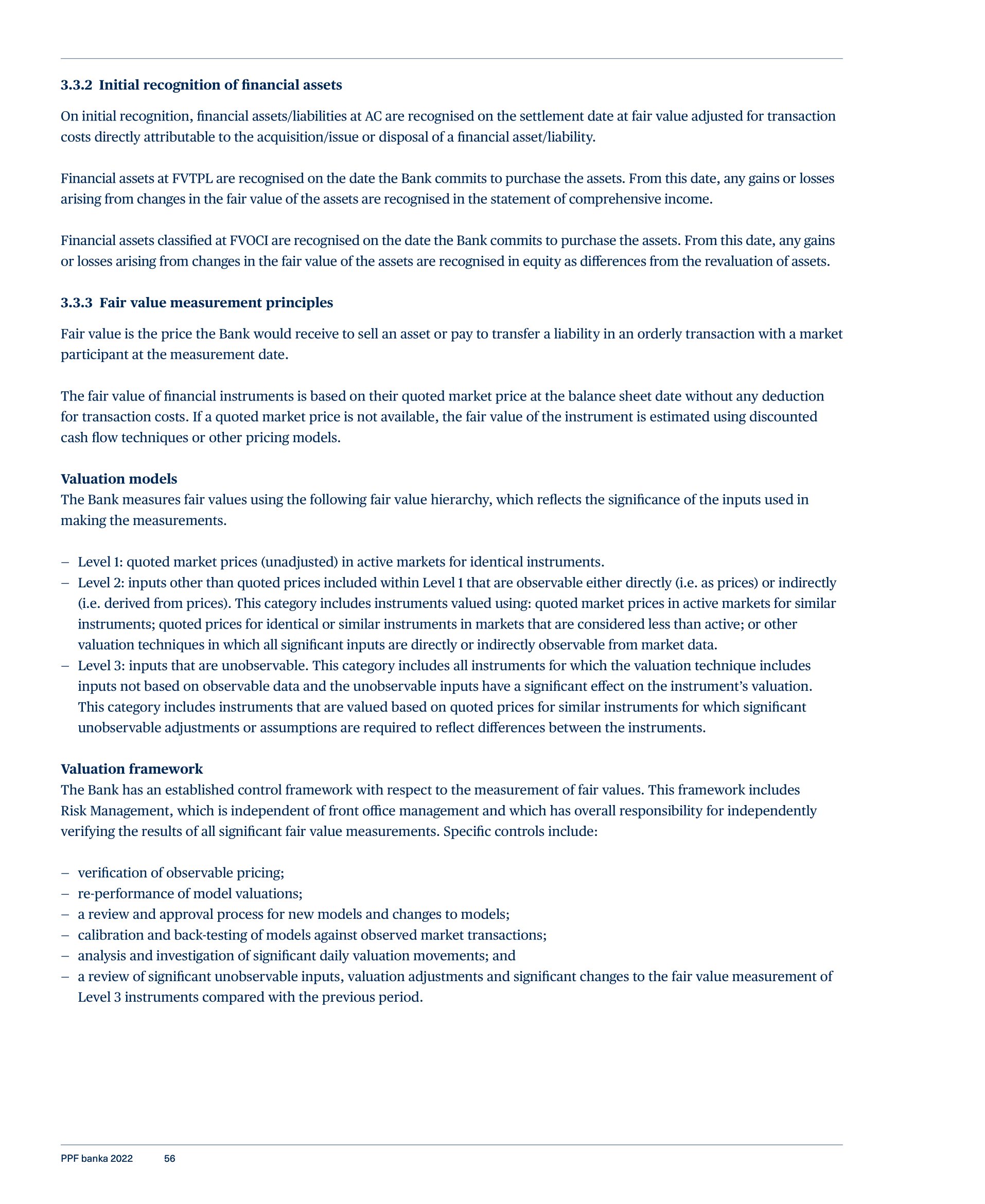 3.3.2 Initial recognition of financial assets

On initial recognition, financial assets/liabilities at AC are recognised on the settlement date at fair value adjusted for transaction costs directly attributable to the acquisition/issue or disposal of a financial asset/liability.

Financial assets at FVTPL are recognised on the date the Bank commits to purchase the assets. From this date, any gains or losses arising from changes in the fair value of the assets are recognised in the statement of comprehensive income.

Financial assets classified at FVOCI are recognised on the date the Bank commits to purchase the assets. From this date, any gains or losses arising from changes in the fair value of the assets are recognised in equity as differences from the revaluation of assets.

3.3.3 Fair value measurement principles

Fair value is the price the Bank would receive to sell an asset or pay to transfer a liability in an orderly transaction with a market participant at the measurement date.

The fair value of financial instruments is based on their quoted market price at the balance sheet date without any deduction for transaction costs. If a quoted market price is not available, the fair value of the instrument is estimated using discounted cash flow techniques or other pricing models.

Valuation models
The Bank measures fair values using the following fair value hierarchy, which reflects the significance of the inputs used in making the measurements.

– Level 1: quoted market prices (unadjusted) in active markets for identical instruments.
– Level 2: inputs other than quoted prices included within Level 1 that are observable either directly (i.e. as prices) or indirectly (i.e. derived from prices). This category includes instruments valued using: quoted market prices in active markets for similar instruments; quoted prices for identical or similar instruments in markets that are considered less than active; or other valuation techniques in which all significant inputs are directly or indirectly observable from market data.
– Level 3: inputs that are unobservable. This category includes all instruments for which the valuation technique includes inputs not based on observable data and the unobservable inputs have a significant effect on the instrument's valuation. This category includes instruments that are valued based on quoted prices for similar instruments for which significant unobservable adjustments or assumptions are required to reflect differences between the instruments.

Valuation framework
The Bank has an established control framework with respect to the measurement of fair values. This framework includes Risk Management, which is independent of front office management and which has overall responsibility for independently verifying the results of all significant fair value measurements. Specific controls include:

– verification of observable pricing;
– re-performance of model valuations;
– a review and approval process for new models and changes to models;
– calibration and back-testing of models against observed market transactions;
– analysis and investigation of significant daily valuation movements; and
– a review of significant unobservable inputs, valuation adjustments and significant changes to the fair value measurement of Level 3 instruments compared with the previous period.

PPF banka 2022 56